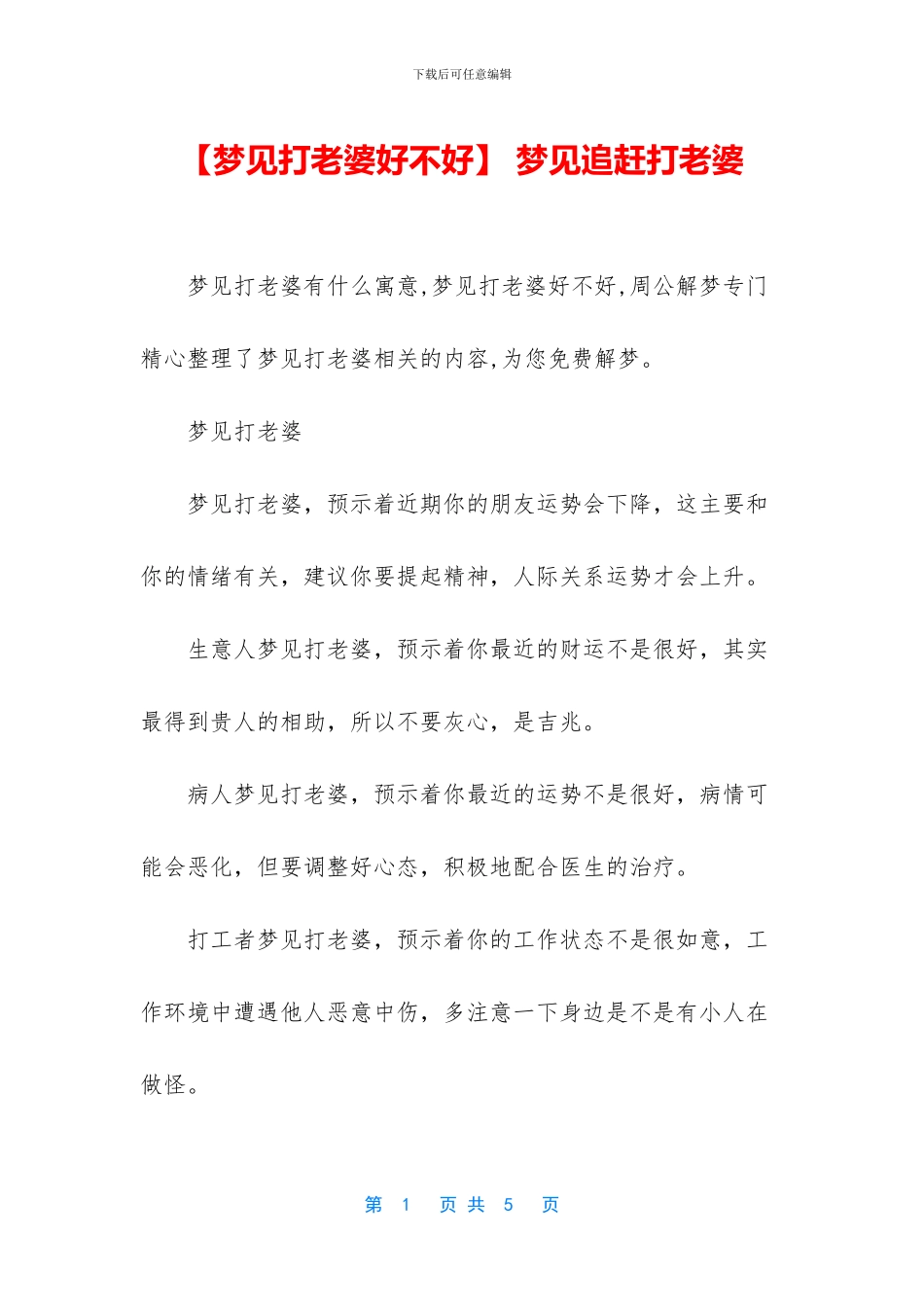 下载后可任意编辑

【梦见打老婆好不好】 梦见追赶打老婆

梦见打老婆有什么寓意,梦见打老婆好不好,周公解梦专门精心整理了梦见打老婆相关的内容,为您免费解梦。

梦见打老婆

梦见打老婆，预示着近期你的朋友运势会下降，这主要和你的情绪有关，建议你要提起精神，人际关系运势才会上升。

生意人梦见打老婆，预示着你最近的财运不是很好，其实最得到贵人的相助，所以不要灰心，是吉兆。

病人梦见打老婆，预示着你最近的运势不是很好，病情可能会恶化，但要调整好心态，积极地配合医生的治疗。

打工者梦见打老婆，预示着你的工作状态不是很如意，工作环境中遭遇他人恶意中伤，多注意一下身边是不是有小人在做怪。

第 1 页 共 5 页